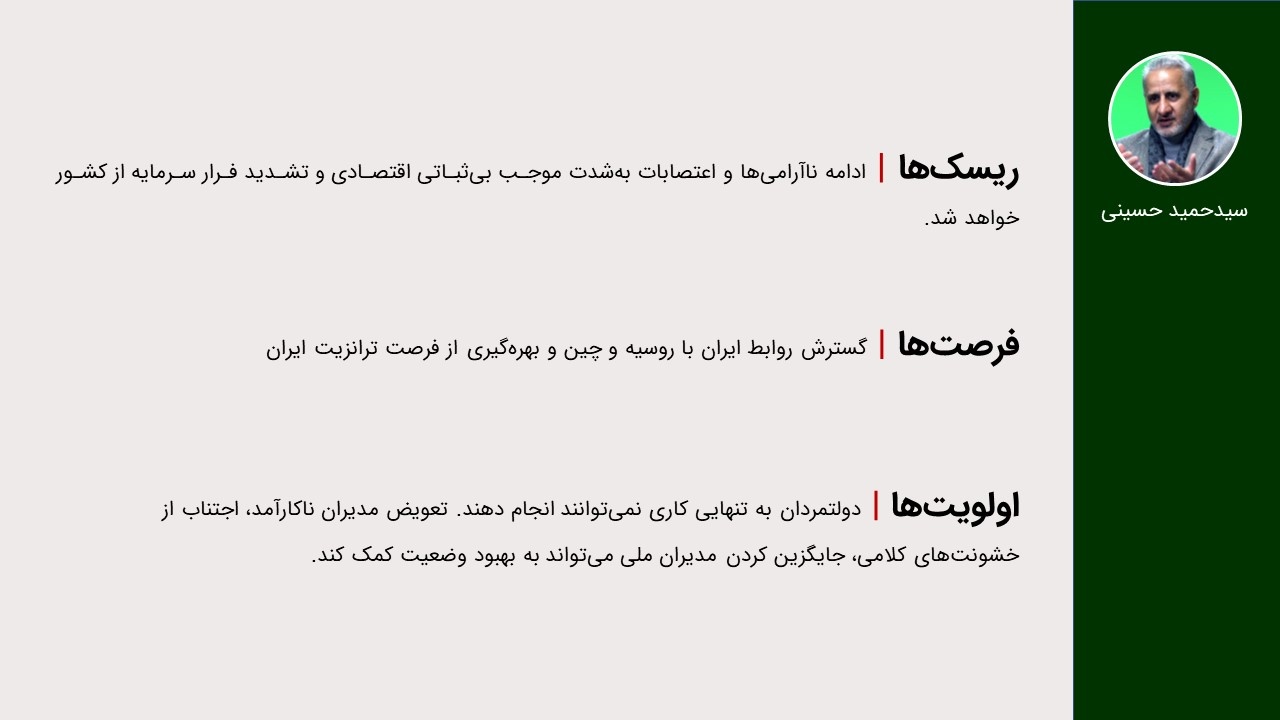 سیدحمید حسینی

ریسک‌ها | ادامه ناآرامی‌ها و اعتصابات به‌شدت موجب بی‌ثباتی اقتصادی و تشدید فرار سرمایه از کشور خواهد شد.

فرصت‌ها | گسترش روابط ایران با روسیه و چین و بهره‌گیری از فرصت ترانزیت ایران

اولویت‌ها | دولتمردان به تنهایی کاری نمی‌توانند انجام دهند. تعویض مدیران ناکارآمد، اجتناب از خشونت‌های کلامی، جایگزین کردن مدیران ملی می‌تواند به بهبود وضعیت کمک کند.